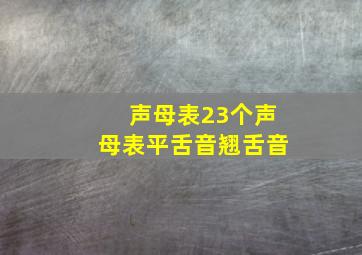 声母表23个声母表平舌音翘舌音